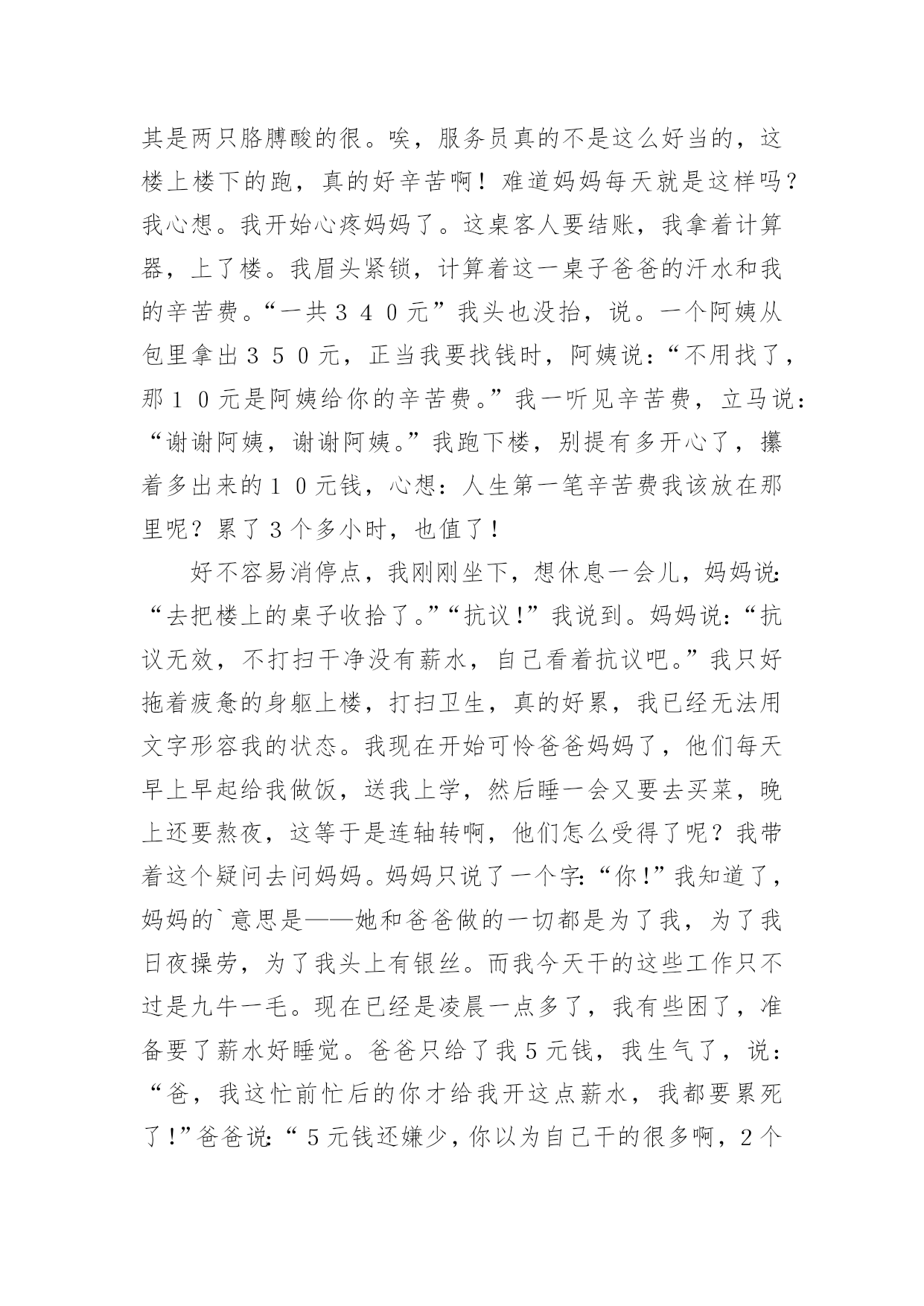 其是两只胳膊酸的很。唉，服务员真的不是这么好当的，这楼上楼下的跑，真的好辛苦啊！难道妈妈每天就是这样吗？我心想。我开始心疼妈妈了。这桌客人要结账，我拿着计算器，上了楼。我眉头紧锁，计算着这一桌子爸爸的汗水和我的辛苦费。“一共３４０元”我头也没抬，说。一个阿姨从包里拿出３５０元，正当我要找钱时，阿姨说：“不用找了，那１０元是阿姨给你的辛苦费。”我一听见辛苦费，立马说：“谢谢阿姨，谢谢阿姨。”我跑下楼，别提有多开心了，攥着多出来的１０元钱，心想：人生第一笔辛苦费我该放在那里呢？累了３个多小时，也值了！

好不容易消停点，我刚刚坐下，想休息一会儿，妈妈说：“去把楼上的桌子收拾了。”“抗议！”我说到。妈妈说：“抗议无效，不打扫干净没有薪水，自己看着抗议吧。”我只好拖着疲惫的身躯上楼，打扫卫生，真的好累，我已经无法用文字形容我的状态。我现在开始可怜爸爸妈妈了，他们每天早上早起给我做饭，送我上学，然后睡一会又要去买菜，晚上还要熬夜，这等于是连轴转啊，他们怎么受得了呢？我带着这个疑问去问妈妈。妈妈只说了一个字：“你！”我知道了，妈妈的`意思是——她和爸爸做的一切都是为了我，为了我日夜操劳，为了我头上有银丝。而我今天干的这些工作只不过是九牛一毛。现在已经是凌晨一点多了，我有些困了，准备要了薪水好睡觉。爸爸只给了我５元钱，我生气了，说：“爸，我这忙前忙后的你才给我开这点薪水，我都要累死了！”爸爸说：“５元钱还嫌少，你以为自己干的很多啊，２个